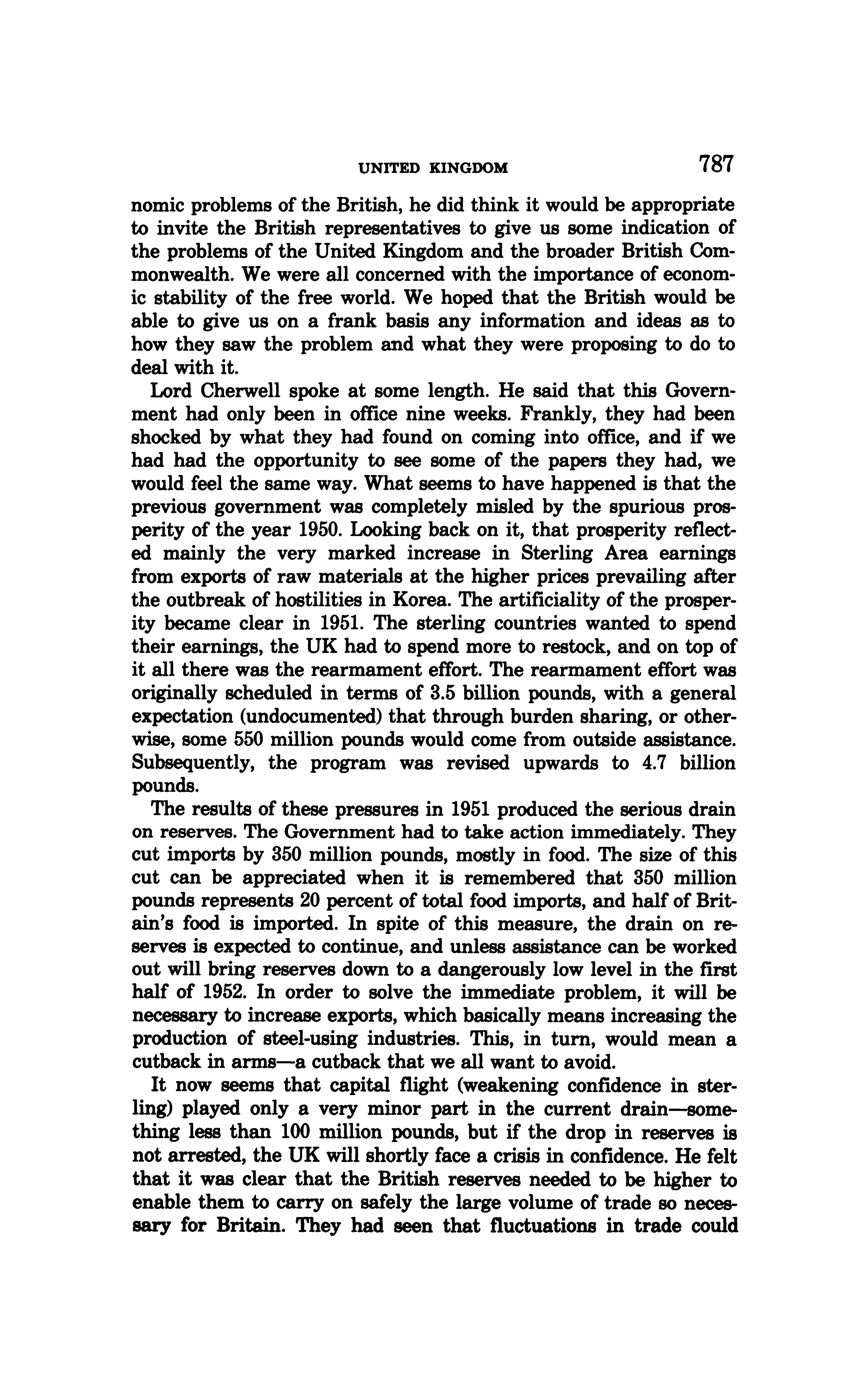 UNITED KINGDOM 787

nomic problems of the British, he did think it would be appropriate to invite the British representatives to give us some indication of the problems of the United Kingdom and the broader British Commonwealth. We were all concerned with the importance of economic stability of the free world. We hoped that the British would be able to give us on a frank basis any information and ideas as to how they saw the problem and what they were proposing to do to deal with it.

Lord Cherwell spoke at some length. He said that this Government had only been in office nine weeks. Frankly, they had been shocked by what they had found on coming into office, and if we had had the opportunity to see some of the papers they had, we would feel the same way. What seems to have happened is that the previous government was completely misled by the spurious prosperity of the year 1950. Looking back on it, that prosperity reflected mainly the very marked increase in Sterling Area earnings from exports of raw materials at the higher prices prevailing after the outbreak of hostilities in Korea. The artificiality of the prosperity became clear in 1951. The sterling countries wanted to spend their earnings, the UK had to spend more to restock, and on top of it all there was the rearmament effort. The rearmament effort was originally scheduled in terms of 3.5 billion pounds, with a general expectation (undocumented) that through burden sharing, or otherwise, some 550 million pounds would come from outside assistance. Subsequently, the program was revised upwards to 4.7 billion pounds.

The results of these pressures in 1951 produced the serious drain on reserves. The Government had to take action immediately. They cut imports by 350 million pounds, mostly in food. The size of this cut can be appreciated when it is remembered that 350 million pounds represents 20 percent of total food imports, and half of Britain's food is imported. In spite of this measure, the drain on reserves is expected to continue, and unless assistance can be worked out will bring reserves down to a dangerously low level in the first half of 1952. In order to solve the immediate problem, it will be necessary to increase exports, which basically means increasing the production of steel-using industries. This, in turn, would mean a cutback in arms—a cutback that we all want to avoid.

It now seems that capital flight (weakening confidence in sterling) played only a very minor part in the current drain—something less than 100 million pounds, but if the drop in reserves is not arrested, the UK will shortly face a crisis in confidence. He felt that it was clear that the British reserves needed to be higher to enable them to carry on safely the large volume of trade so necessary for Britain. They had seen that fluctuations in trade could